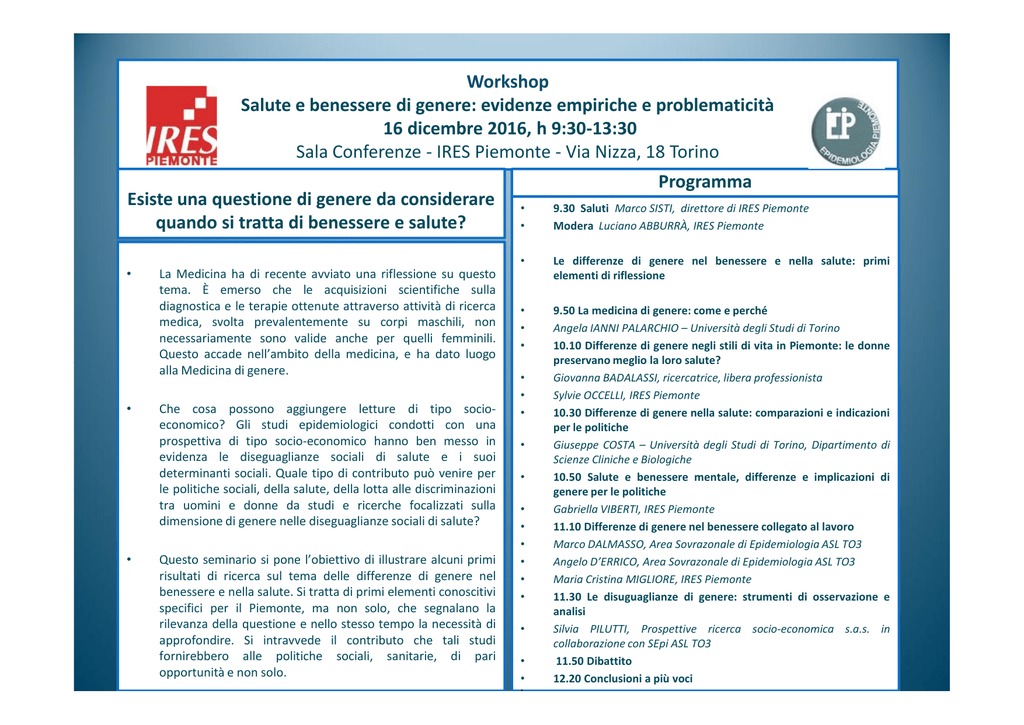 IRES PIEMONTE

Workshop
Salute e benessere di genere: evidenze empiriche e problematicità
16 dicembre 2016, h 9:30-13:30
Sala Conferenze - IRES Piemonte - Via Nizza, 18 Torino

EP EPIDEMIOLOGIA PIEMONTE

Esiste una questione di genere da considerare quando si tratta di benessere e salute?

• La Medicina ha di recente avviato una riflessione su questo tema. È emerso che le acquisizioni scientifiche sulla diagnostica e le terapie ottenute attraverso attività di ricerca medica, svolta prevalentemente su corpi maschili, non necessariamente sono valide anche per quelli femminili. Questo accade nell'ambito della medicina, e ha dato luogo alla Medicina di genere.

• Che cosa possono aggiungere letture di tipo socio-economico? Gli studi epidemiologici condotti con una prospettiva di tipo socio-economico hanno ben messo in evidenza le diseguaglianze sociali di salute e i suoi determinanti sociali. Quale tipo di contributo può venire per le politiche sociali, della salute, della lotta alle discriminazioni tra uomini e donne da studi e ricerche focalizzati sulla dimensione di genere nelle diseguaglianze sociali di salute?

• Questo seminario si pone l'obiettivo di illustrare alcuni primi risultati di ricerca sul tema delle differenze di genere nel benessere e nella salute. Si tratta di primi elementi conoscitivi specifici per il Piemonte, ma non solo, che segnalano la rilevanza della questione e nello stesso tempo la necessità di approfondire. Si intravvede il contributo che tali studi fornirebbero alle politiche sociali, sanitarie, di pari opportunità e non solo.

Programma

• 9.30 Saluti Marco SISTI, direttore di IRES Piemonte
• Modera Luciano ABBURRÀ, IRES Piemonte
• Le differenze di genere nel benessere e nella salute: primi elementi di riflessione
• 9.50 La medicina di genere: come e perché
• Angela IANNI PALARCHIO – Università degli Studi di Torino
• 10.10 Differenze di genere negli stili di vita in Piemonte: le donne preservano meglio la loro salute?
• Giovanna BADALASSI, ricercatrice, libera professionista
• Sylvie OCCELLI, IRES Piemonte
• 10.30 Differenze di genere nella salute: comparazioni e indicazioni per le politiche
• Giuseppe COSTA – Università degli Studi di Torino, Dipartimento di Scienze Cliniche e Biologiche
• 10.50 Salute e benessere mentale, differenze e implicazioni di genere per le politiche
• Gabriella VIBERTI, IRES Piemonte
• 11.10 Differenze di genere nel benessere collegato al lavoro
• Marco DALMASSO, Area Sovrazonale di Epidemiologia ASL TO3
• Angelo D'ERRICO, Area Sovrazonale di Epidemiologia ASL TO3
• Maria Cristina MIGLIORE, IRES Piemonte
• 11.30 Le disuguaglianze di genere: strumenti di osservazione e analisi
• Silvia PILUTTI, Prospettive ricerca socio-economica s.a.s. in collaborazione con SEpi ASL TO3
• 11.50 Dibattito
• 12.20 Conclusioni a più voci